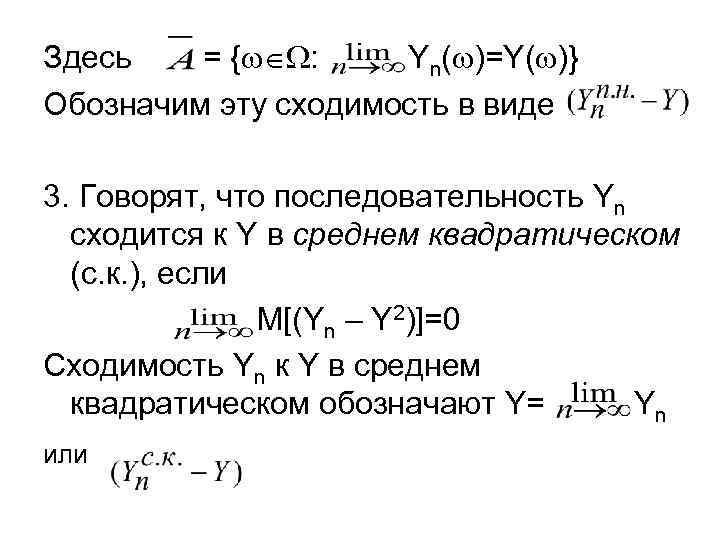 Здесь $\overline{A} = \{\omega \in \Omega: \lim_{n \to \infty} Y_n(\omega) = Y(\omega)\}$

Обозначим эту сходимость в виде $(Y_n^{п.н.} - Y)$

3. Говорят, что последовательность $Y_n$ сходится к Y в среднем квадратическом (с.к.), если

$\lim_{n \to \infty} M[(Y_n - Y^2)] = 0$

Сходимость $Y_n$ к Y в среднем квадратическом обозначают $Y = \lim_{n \to \infty} Y_n$

или $(Y_n^{с.к.} - Y)$